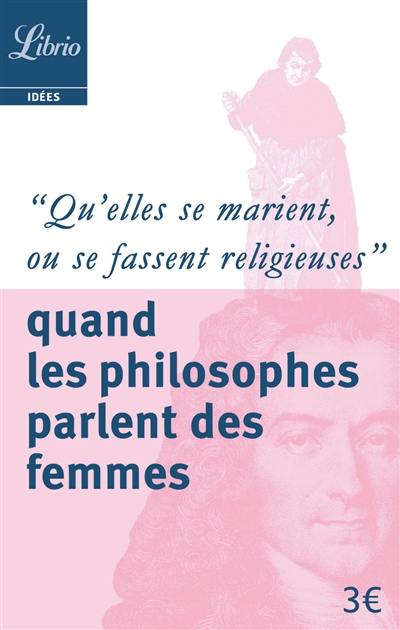 Librio

IDÉES

"Qu'elles se marient, ou se fassent religieuses"

quand les philosophes parlent des femmes

3€